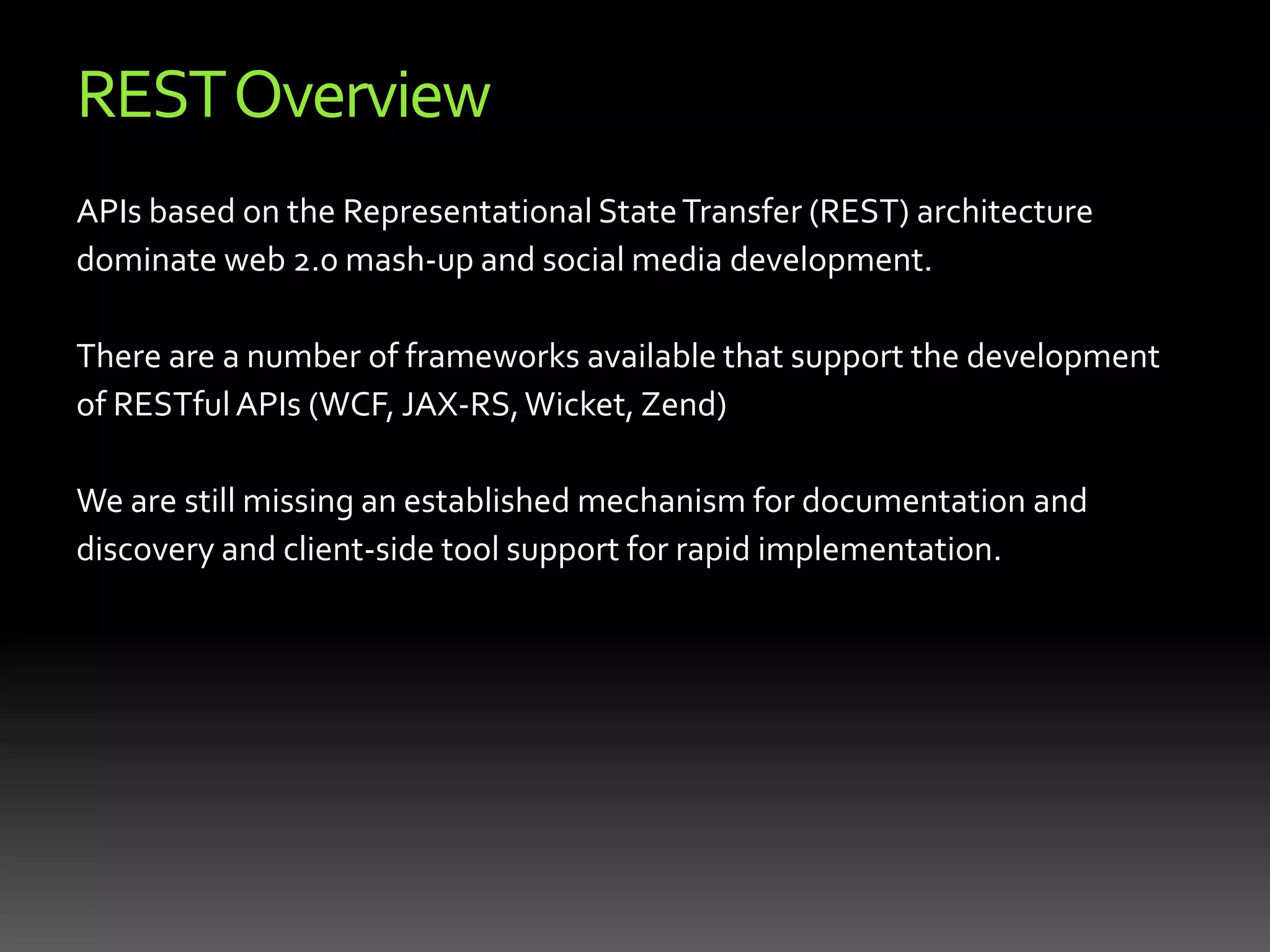 REST Overview

APIs based on the Representational State Transfer (REST) architecture dominate web 2.0 mash-up and social media development.

There are a number of frameworks available that support the development of RESTful APIs (WCF, JAX-RS, Wicket, Zend)

We are still missing an established mechanism for documentation and discovery and client-side tool support for rapid implementation.